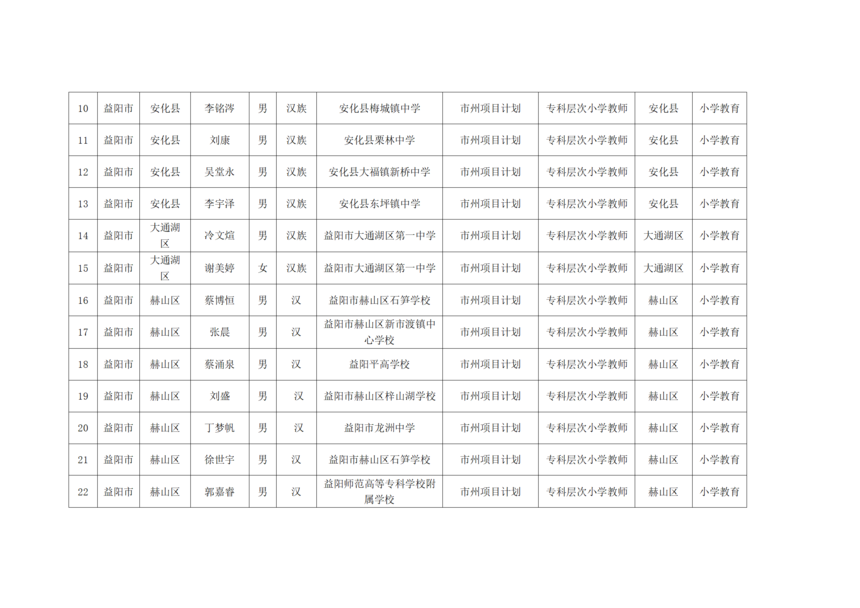 | 10 | 益阳市 | 安化县 | 李铭涔 | 男 | 汉族 | 安化县梅城镇中学 | 市州项目计划 | 专科层次小学教师 | 安化县 | 小学教育 |
|---|---|---|---|---|---|---|---|---|---|---|
| 11 | 益阳市 | 安化县 | 刘康 | 男 | 汉族 | 安化县栗林中学 | 市州项目计划 | 专科层次小学教师 | 安化县 | 小学教育 |
| 12 | 益阳市 | 安化县 | 吴堂永 | 男 | 汉族 | 安化县大福镇新桥中学 | 市州项目计划 | 专科层次小学教师 | 安化县 | 小学教育 |
| 13 | 益阳市 | 安化县 | 李宇泽 | 男 | 汉族 | 安化县东坪镇中学 | 市州项目计划 | 专科层次小学教师 | 安化县 | 小学教育 |
| 14 | 益阳市 | 大通湖区 | 冷文煊 | 男 | 汉族 | 益阳市大通湖区第一中学 | 市州项目计划 | 专科层次小学教师 | 大通湖区 | 小学教育 |
| 15 | 益阳市 | 大通湖区 | 谢美婷 | 女 | 汉族 | 益阳市大通湖区第一中学 | 市州项目计划 | 专科层次小学教师 | 大通湖区 | 小学教育 |
| 16 | 益阳市 | 赫山区 | 蔡博恒 | 男 | 汉 | 益阳市赫山区石笋学校 | 市州项目计划 | 专科层次小学教师 | 赫山区 | 小学教育 |
| 17 | 益阳市 | 赫山区 | 张晨 | 男 | 汉 | 益阳市赫山区新市渡镇中心学校 | 市州项目计划 | 专科层次小学教师 | 赫山区 | 小学教育 |
| 18 | 益阳市 | 赫山区 | 蔡涌泉 | 男 | 汉 | 益阳平高学校 | 市州项目计划 | 专科层次小学教师 | 赫山区 | 小学教育 |
| 19 | 益阳市 | 赫山区 | 刘盛 | 男 | 汉 | 益阳市赫山区梓山湖学校 | 市州项目计划 | 专科层次小学教师 | 赫山区 | 小学教育 |
| 20 | 益阳市 | 赫山区 | 丁梦帆 | 男 | 汉 | 益阳市龙洲中学 | 市州项目计划 | 专科层次小学教师 | 赫山区 | 小学教育 |
| 21 | 益阳市 | 赫山区 | 徐世宇 | 男 | 汉 | 益阳市赫山区石笋学校 | 市州项目计划 | 专科层次小学教师 | 赫山区 | 小学教育 |
| 22 | 益阳市 | 赫山区 | 郭嘉睿 | 男 | 汉 | 益阳师范高等专科学校附属学校 | 市州项目计划 | 专科层次小学教师 | 赫山区 | 小学教育 |